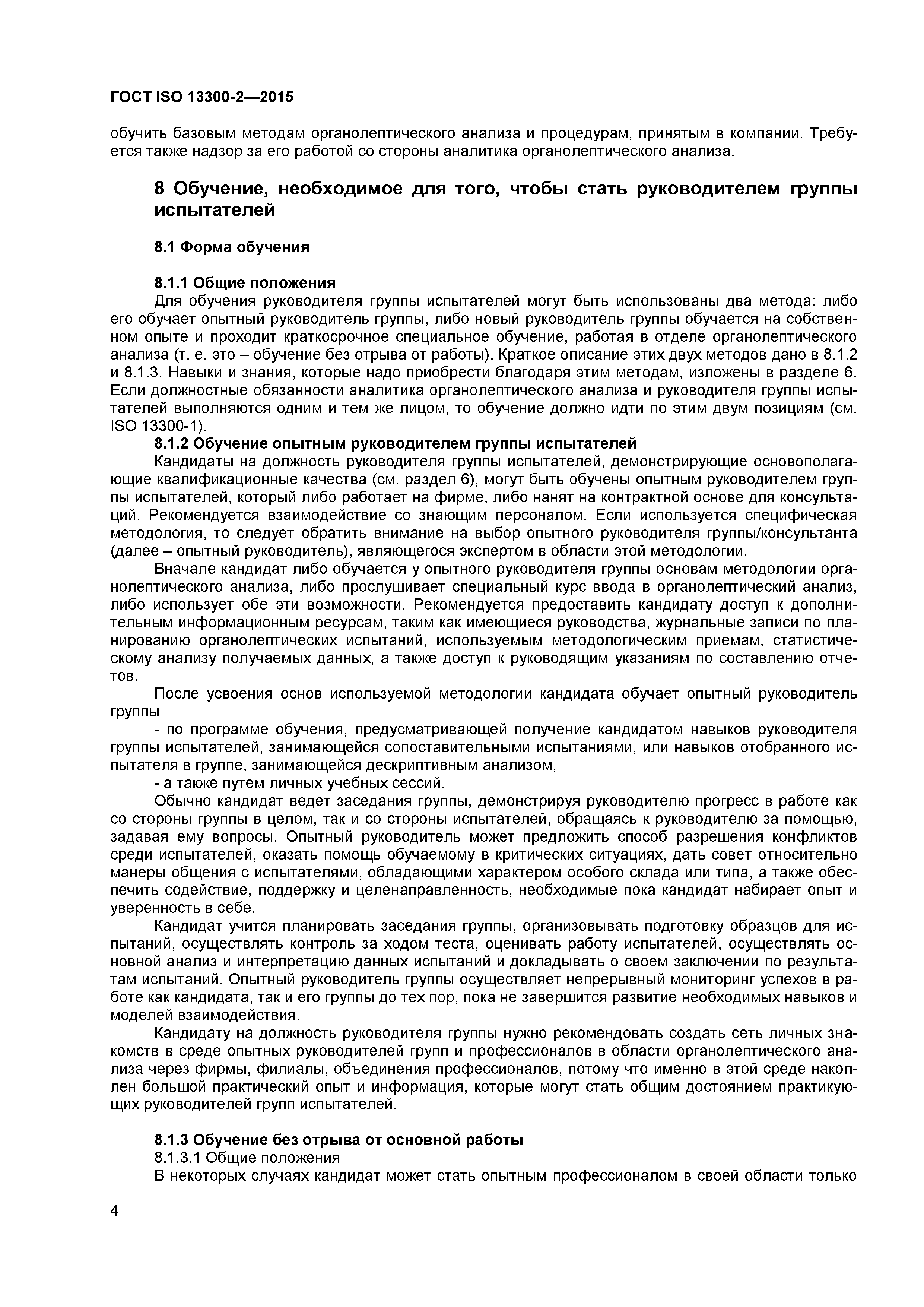 ГОСТ ISO 13300-2—2015

обучить базовым методам органолептического анализа и процедурам, принятым в компании. Требуется также надзор за его работой со стороны аналитика органолептического анализа.

8 Обучение, необходимое для того, чтобы стать руководителем группы испытателей

8.1 Форма обучения

8.1.1 Общие положения

Для обучения руководителя группы испытателей могут быть использованы два метода: либо его обучает опытный руководитель группы, либо новый руководитель группы обучается на собственном опыте и проходит краткосрочное специальное обучение, работая в отделе органолептического анализа (т. е. это – обучение без отрыва от работы). Краткое описание этих двух методов дано в 8.1.2 и 8.1.3. Навыки и знания, которые надо приобрести благодаря этим методам, изложены в разделе 6. Если должностные обязанности аналитика органолептического анализа и руководителя группы испытателей выполняются одним и тем же лицом, то обучение должно идти по этим двум позициям (см. ISO 13300-1).

8.1.2 Обучение опытным руководителем группы испытателей

Кандидаты на должность руководителя группы испытателей, демонстрирующие основополагающие квалификационные качества (см. раздел 6), могут быть обучены опытным руководителем группы испытателей, который либо работает на фирме, либо нанят на контрактной основе для консультаций. Рекомендуется взаимодействие со знающим персоналом. Если используется специфическая методология, то следует обратить внимание на выбор опытного руководителя группы/консультанта (далее – опытный руководитель), являющегося экспертом в области этой методологии.

Вначале кандидат либо обучается у опытного руководителя группы основам методологии органолептического анализа, либо прослушивает специальный курс ввода в органолептический анализ, либо использует обе эти возможности. Рекомендуется предоставить кандидату доступ к дополнительным информационным ресурсам, таким как имеющиеся руководства, журнальные записи по планированию органолептических испытаний, используемым методологическим приемам, статистическому анализу получаемых данных, а также доступ к руководящим указаниям по составлению отчетов.

После усвоения основ используемой методологии кандидата обучает опытный руководитель группы

- по программе обучения, предусматривающей получение кандидатом навыков руководителя группы испытателей, занимающейся сопоставительными испытаниями, или навыков отобранного испытателя в группе, занимающейся дескриптивным анализом,

- а также путем личных учебных сессий.

Обычно кандидат ведет заседания группы, демонстрируя руководителю прогресс в работе как со стороны группы в целом, так и со стороны испытателей, обращаясь к руководителю за помощью, задавая ему вопросы. Опытный руководитель может предложить способ разрешения конфликтов среди испытателей, оказать помощь обучаемому в критических ситуациях, дать совет относительно манеры общения с испытателями, обладающими характером особого склада или типа, а также обеспечить содействие, поддержку и целенаправленность, необходимые пока кандидат набирает опыт и уверенность в себе.

Кандидат учится планировать заседания группы, организовывать подготовку образцов для испытаний, осуществлять контроль за ходом теста, оценивать работу испытателей, осуществлять основной анализ и интерпретацию данных испытаний и докладывать о своем заключении по результатам испытаний. Опытный руководитель группы осуществляет непрерывный мониторинг успехов в работе как кандидата, так и его группы до тех пор, пока не завершится развитие необходимых навыков и моделей взаимодействия.

Кандидату на должность руководителя группы нужно рекомендовать создать сеть личных знакомств в среде опытных руководителей групп и профессионалов в области органолептического анализа через фирмы, филиалы, объединения профессионалов, потому что именно в этой среде накоплен большой практический опыт и информация, которые могут стать общим достоянием практикующих руководителей групп испытателей.

8.1.3 Обучение без отрыва от основной работы

8.1.3.1 Общие положения

В некоторых случаях кандидат может стать опытным профессионалом в своей области только

4